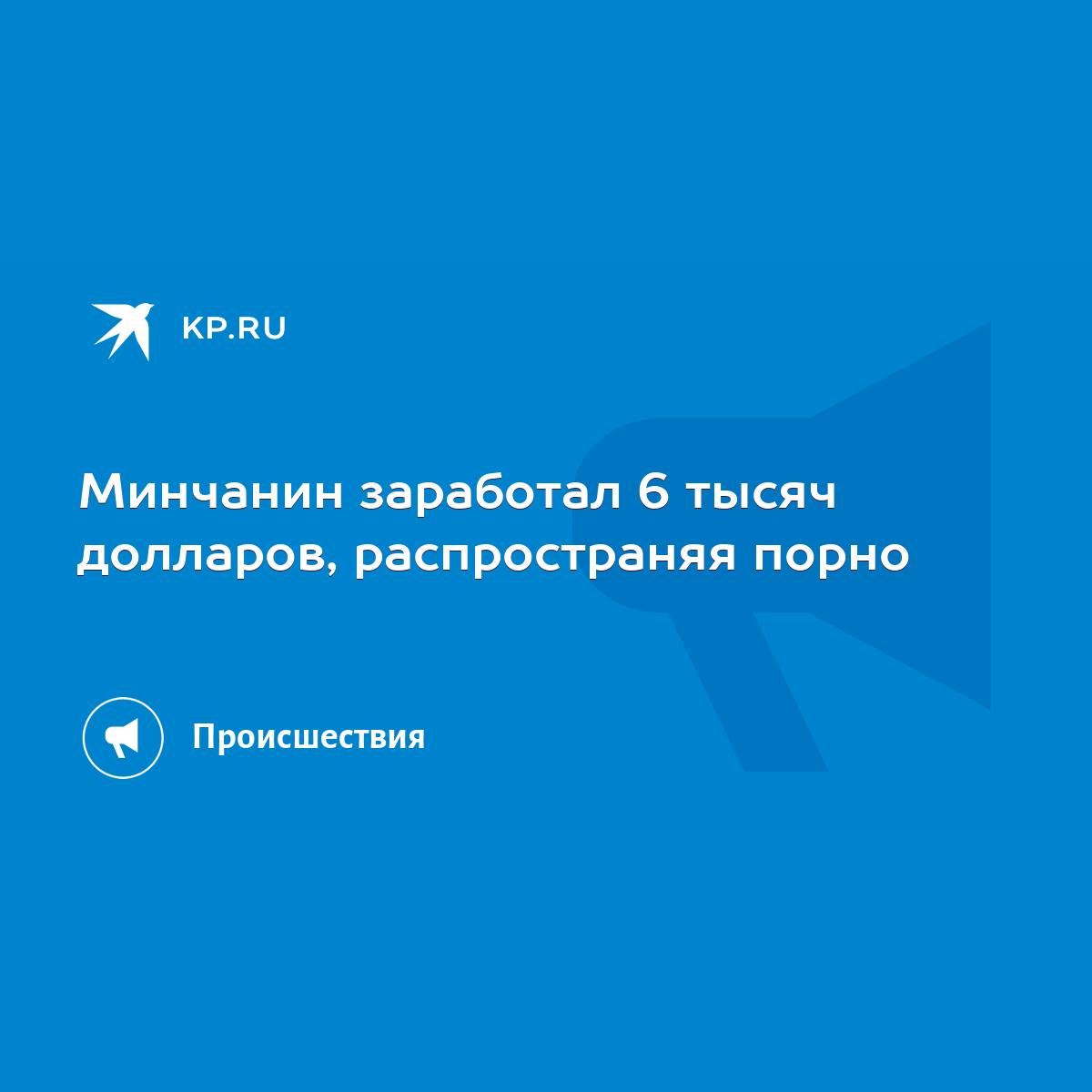 KP.RU

Минчанин заработал 6 тысяч долларов, распространяя порно

Происшествия